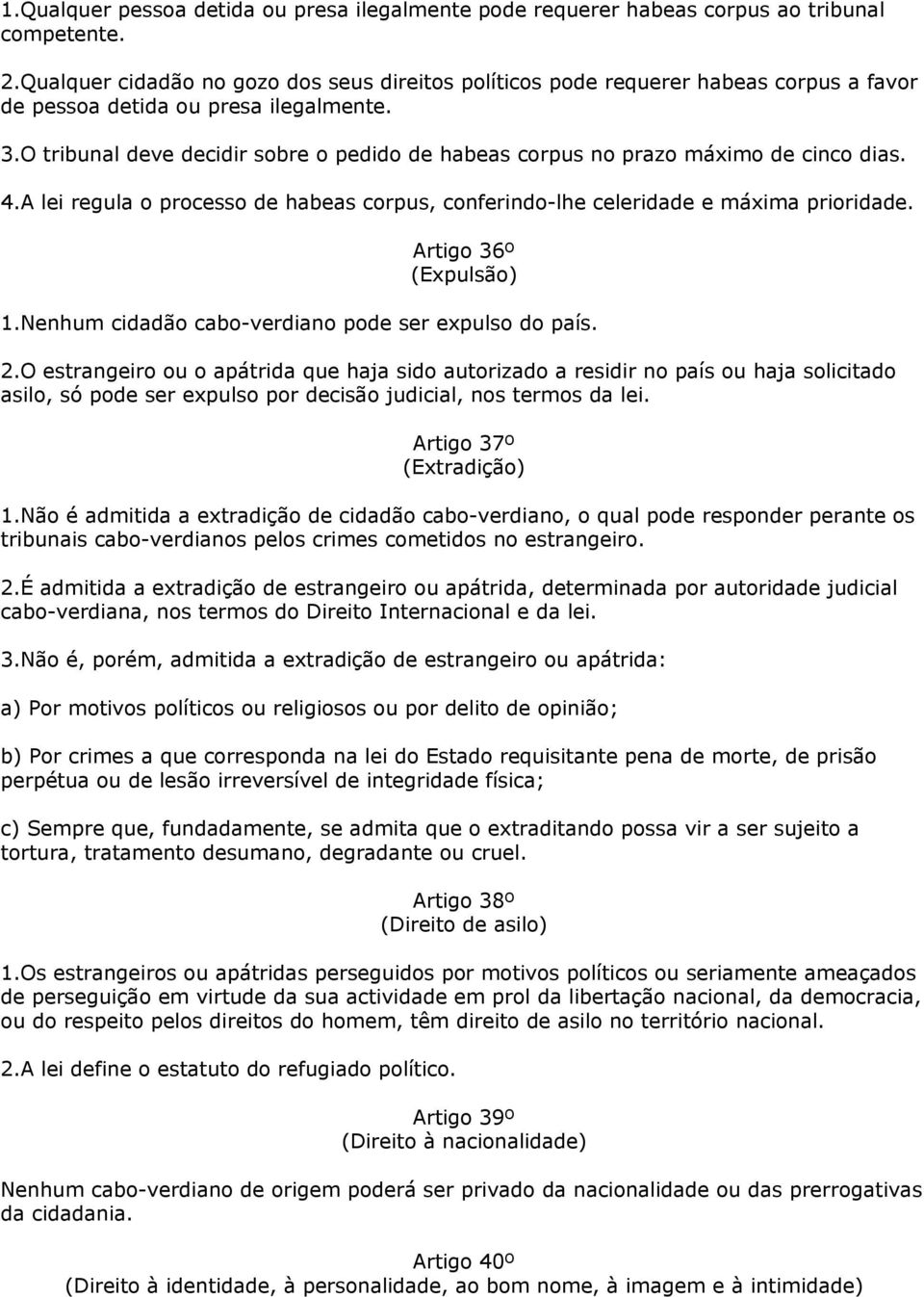 1.Qualquer pessoa detida ou presa ilegalmente pode requerer habeas corpus ao tribunal competente.

2.Qualquer cidadão no gozo dos seus direitos políticos pode requerer habeas corpus a favor de pessoa detida ou presa ilegalmente.

3.O tribunal deve decidir sobre o pedido de habeas corpus no prazo máximo de cinco dias.

4.A lei regula o processo de habeas corpus, conferindo-lhe celeridade e máxima prioridade.

Artigo 36º
(Expulsão)

1.Nenhum cidadão cabo-verdiano pode ser expulso do país.

2.O estrangeiro ou o apátrida que haja sido autorizado a residir no país ou haja solicitado asilo, só pode ser expulso por decisão judicial, nos termos da lei.

Artigo 37º
(Extradição)

1.Não é admitida a extradição de cidadão cabo-verdiano, o qual pode responder perante os tribunais cabo-verdianos pelos crimes cometidos no estrangeiro.

2.É admitida a extradição de estrangeiro ou apátrida, determinada por autoridade judicial cabo-verdiana, nos termos do Direito Internacional e da lei.

3.Não é, porém, admitida a extradição de estrangeiro ou apátrida:

a) Por motivos políticos ou religiosos ou por delito de opinião;

b) Por crimes a que corresponda na lei do Estado requisitante pena de morte, de prisão perpétua ou de lesão irreversível de integridade física;

c) Sempre que, fundadamente, se admita que o extraditando possa vir a ser sujeito a tortura, tratamento desumano, degradante ou cruel.

Artigo 38º
(Direito de asilo)

1.Os estrangeiros ou apátridas perseguidos por motivos políticos ou seriamente ameaçados de perseguição em virtude da sua actividade em prol da libertação nacional, da democracia, ou do respeito pelos direitos do homem, têm direito de asilo no território nacional.

2.A lei define o estatuto do refugiado político.

Artigo 39º
(Direito à nacionalidade)

Nenhum cabo-verdiano de origem poderá ser privado da nacionalidade ou das prerrogativas da cidadania.

Artigo 40º
(Direito à identidade, à personalidade, ao bom nome, à imagem e à intimidade)